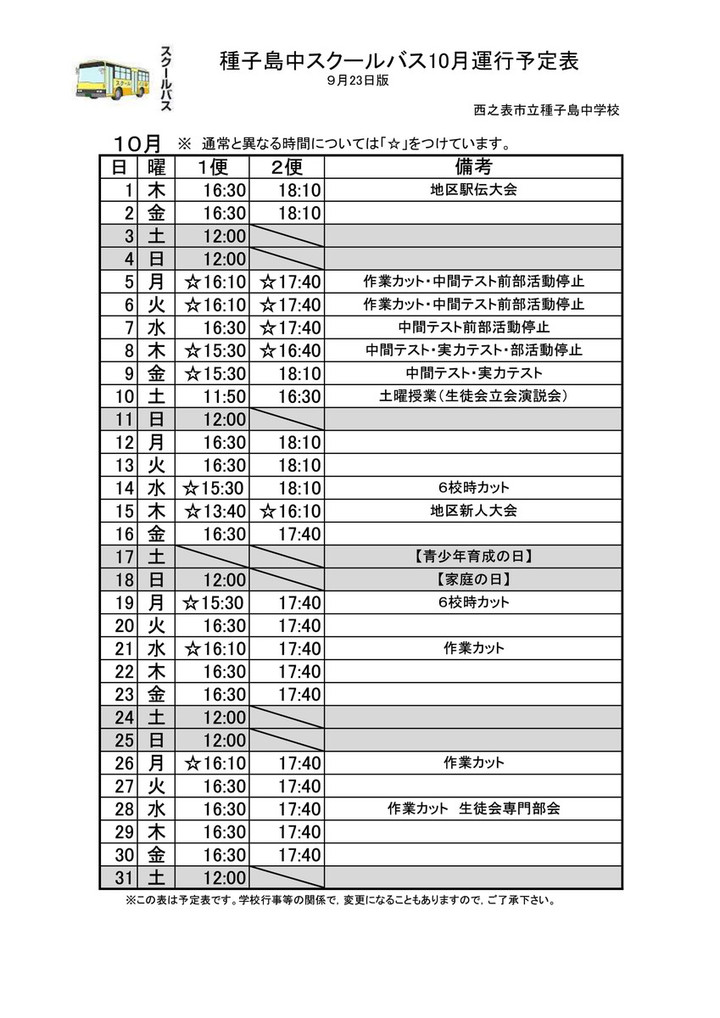 スクールバス

種子島中スクールバス10月運行予定表
9月23日版

西之表市立種子島中学校

10月 ※ 通常と異なる時間については「☆」をつけています。

| 日 | 曜 | 1便 | 2便 | 備考 |
|---|---|---|---|---|
| 1 | 木 | 16:30 | 18:10 | 地区駅伝大会 |
| 2 | 金 | 16:30 | 18:10 | |
| 3 | 土 | 12:00 | | |
| 4 | 日 | 12:00 | | |
| 5 | 月 | ☆16:10 | ☆17:40 | 作業カット・中間テスト前部活動停止 |
| 6 | 火 | ☆16:10 | ☆17:40 | 作業カット・中間テスト前部活動停止 |
| 7 | 水 | 16:30 | ☆17:40 | 中間テスト前部活動停止 |
| 8 | 木 | ☆15:30 | ☆16:40 | 中間テスト・実力テスト・部活動停止 |
| 9 | 金 | ☆15:30 | 18:10 | 中間テスト・実力テスト |
| 10 | 土 | 11:50 | 16:30 | 土曜授業（生徒会立会演説会） |
| 11 | 日 | 12:00 | | |
| 12 | 月 | 16:30 | 18:10 | |
| 13 | 火 | 16:30 | 18:10 | |
| 14 | 水 | ☆15:30 | 18:10 | 6校時カット |
| 15 | 木 | ☆13:40 | ☆16:10 | 地区新人大会 |
| 16 | 金 | 16:30 | 17:40 | |
| 17 | 土 | | | 【青少年育成の日】 |
| 18 | 日 | 12:00 | | 【家庭の日】 |
| 19 | 月 | ☆15:30 | 17:40 | 6校時カット |
| 20 | 火 | 16:30 | 17:40 | |
| 21 | 水 | ☆16:10 | 17:40 | 作業カット |
| 22 | 木 | 16:30 | 17:40 | |
| 23 | 金 | 16:30 | 17:40 | |
| 24 | 土 | 12:00 | | |
| 25 | 日 | 12:00 | | |
| 26 | 月 | ☆16:10 | 17:40 | 作業カット |
| 27 | 火 | 16:30 | 17:40 | |
| 28 | 水 | 16:30 | 17:40 | 作業カット 生徒会専門部会 |
| 29 | 木 | 16:30 | 17:40 | |
| 30 | 金 | 16:30 | 17:40 | |
| 31 | 土 | 12:00 | | |

※この表は予定表です。学校行事等の関係で，変更になることもありますので，ご了承下さい。